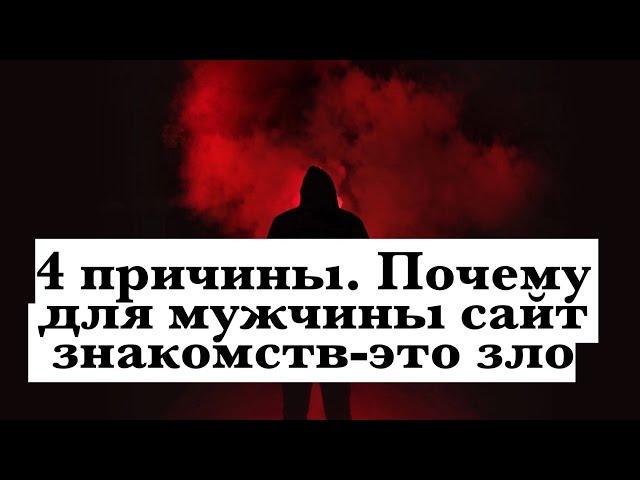 4 причины. Почему для мужчины сайт знакомств-это зло